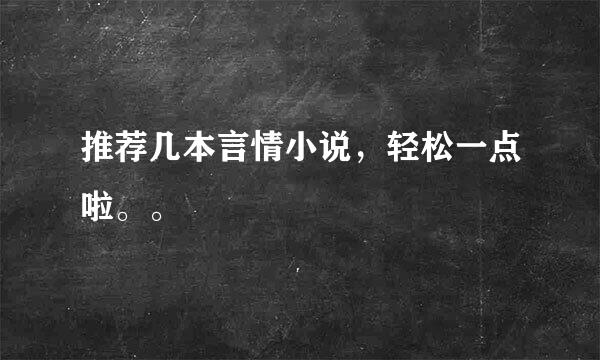 推荐几本言情小说，轻松一点啦。。